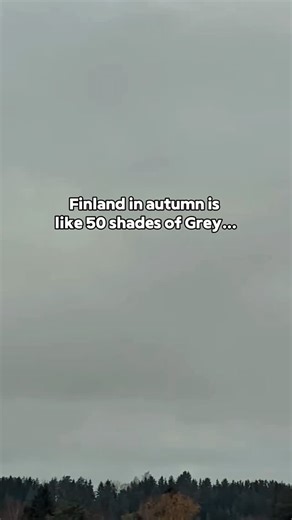 Finland in autumn is like 50 shades of Grey...